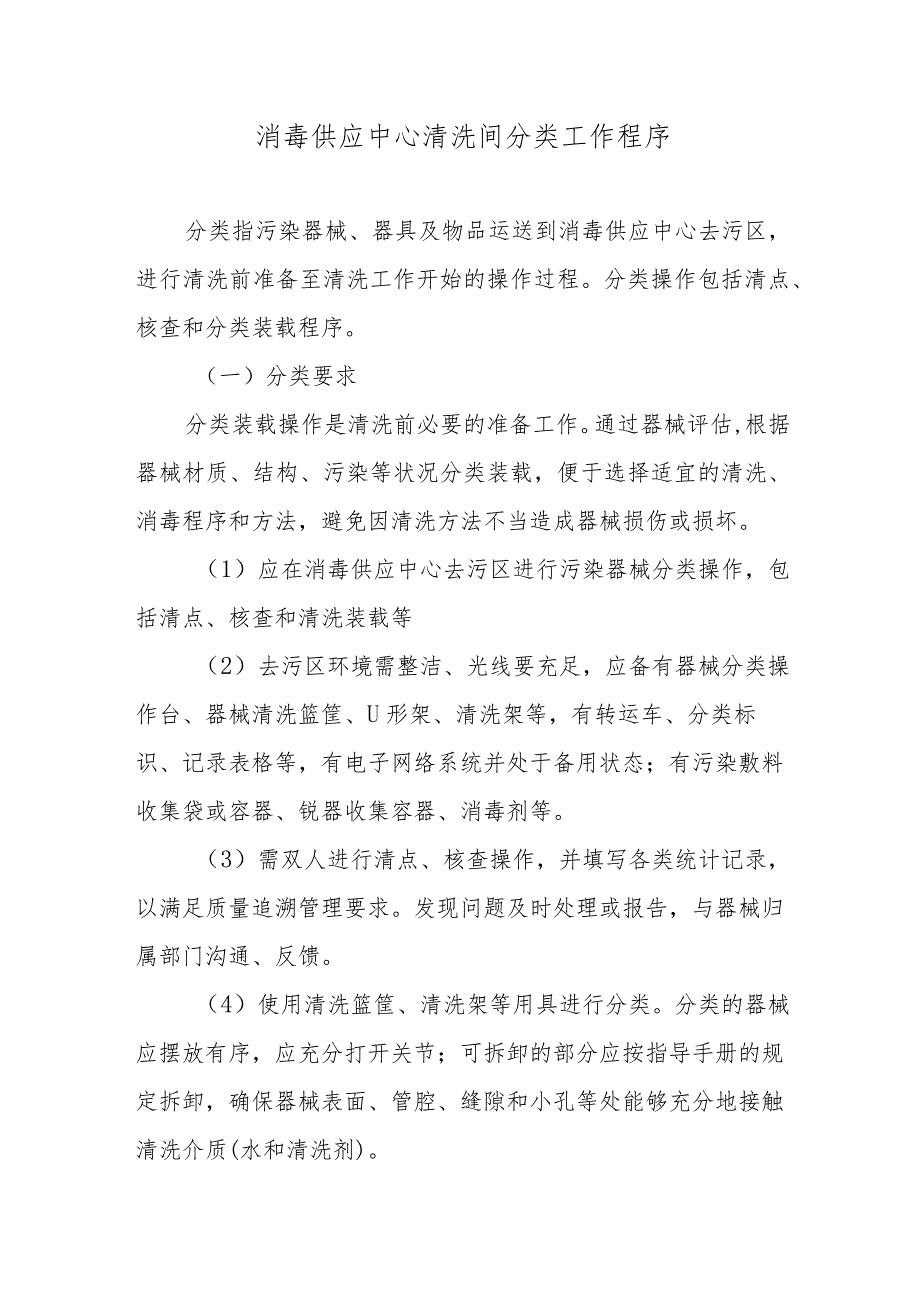 消毒供应中心清洗间分类工作程序

分类指污染器械、器具及物品运送到消毒供应中心去污区，进行清洗前准备至清洗工作开始的操作过程。分类操作包括清点、核查和分类装载程序。

（一）分类要求

分类装载操作是清洗前必要的准备工作。通过器械评估,根据器械材质、结构、污染等状况分类装载，便于选择适宜的清洗、消毒程序和方法，避免因清洗方法不当造成器械损伤或损坏。

（1）应在消毒供应中心去污区进行污染器械分类操作，包括清点、核查和清洗装载等

（2）去污区环境需整洁、光线要充足，应备有器械分类操作台、器械清洗篮筐、U形架、清洗架等，有转运车、分类标识、记录表格等，有电子网络系统并处于备用状态；有污染敷料收集袋或容器、锐器收集容器、消毒剂等。

（3）需双人进行清点、核查操作，并填写各类统计记录，以满足质量追溯管理要求。发现问题及时处理或报告，与器械归属部门沟通、反馈。

（4）使用清洗篮筐、清洗架等用具进行分类。分类的器械应摆放有序，应充分打开关节；可拆卸的部分应按指导手册的规定拆卸，确保器械表面、管腔、缝隙和小孔等处能够充分地接触清洗介质(水和清洗剂)。